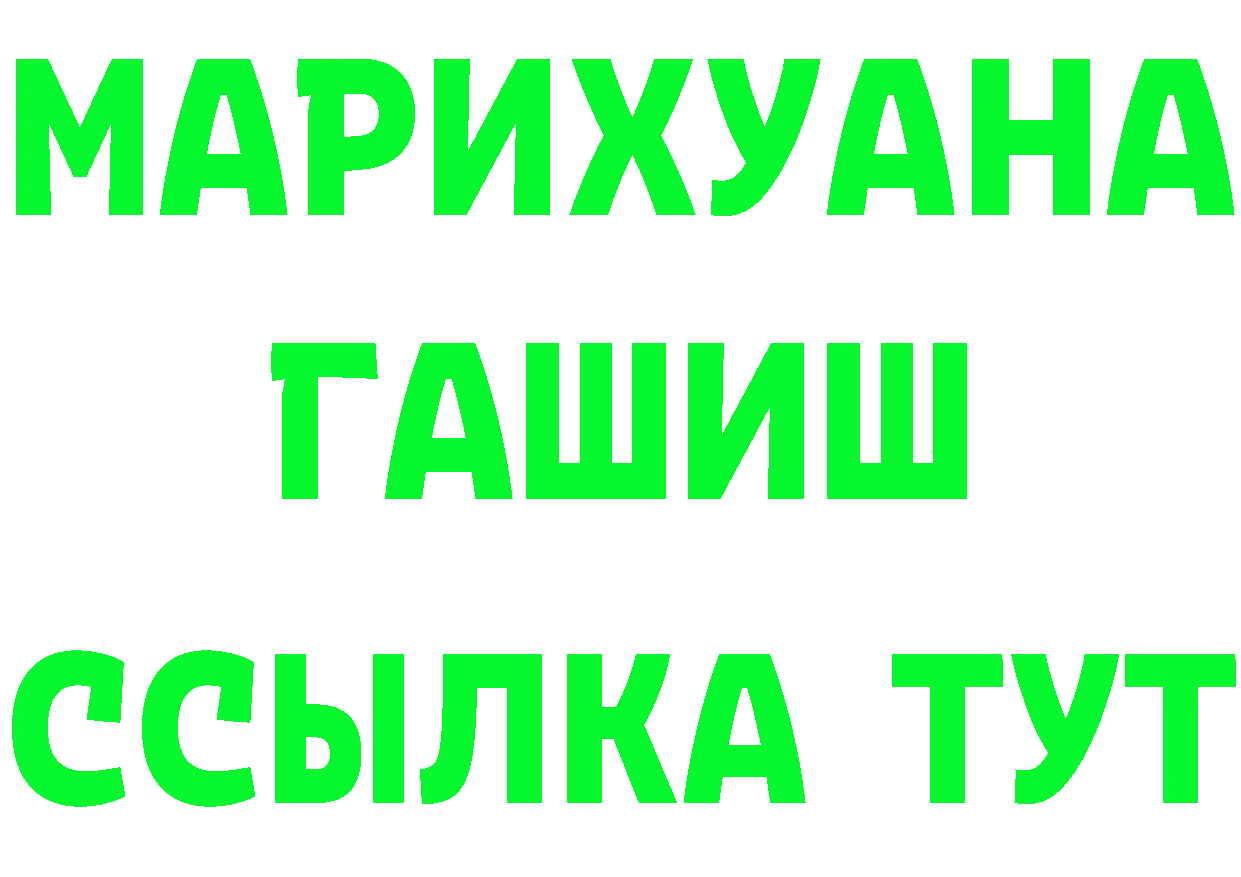 МАРИХУАНА
ГАШИШ
ССЫЛКА ТУТ